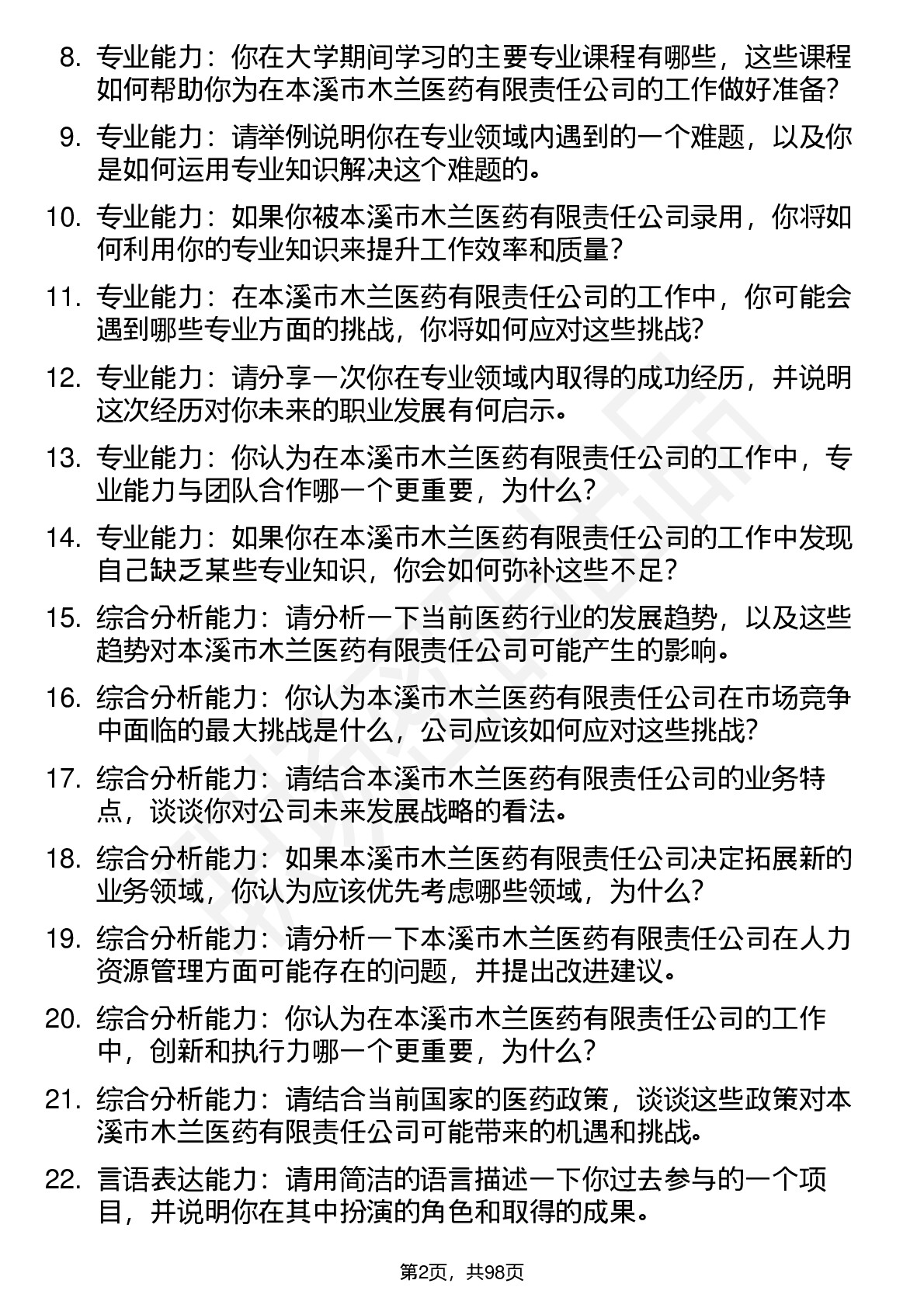 8. 专业能力：你在大学期间学习的主要专业课程有哪些，这些课程如何帮助你为在本溪市木兰医药有限责任公司的工作做好准备？

9. 专业能力：请举例说明你在专业领域内遇到的一个难题，以及你是如何运用专业知识解决这个难题的。

10. 专业能力：如果你被本溪市木兰医药有限责任公司录用，你将如何利用你的专业知识来提升工作效率和质量？

11. 专业能力：在本溪市木兰医药有限责任公司的工作中，你可能会遇到哪些专业方面的挑战，你将如何应对这些挑战？

12. 专业能力：请分享一次你在专业领域内取得的成功经历，并说明这次经历对你未来的职业发展有何启示。

13. 专业能力：你认为在本溪市木兰医药有限责任公司的工作中，专业能力与团队合作哪一个更重要，为什么？

14. 专业能力：如果你在本溪市木兰医药有限责任公司的工作中发现自己缺乏某些专业知识，你会如何弥补这些不足？

15. 综合分析能力：请分析一下当前医药行业的发展趋势，以及这些趋势对本溪市木兰医药有限责任公司可能产生的影响。

16. 综合分析能力：你认为本溪市木兰医药有限责任公司在市场竞争中面临的最大挑战是什么，公司应该如何应对这些挑战？

17. 综合分析能力：请结合本溪市木兰医药有限责任公司的业务特点，谈谈你对公司未来发展战略的看法。

18. 综合分析能力：如果本溪市木兰医药有限责任公司决定拓展新的业务领域，你认为应该优先考虑哪些领域，为什么？

19. 综合分析能力：请分析一下本溪市木兰医药有限责任公司在人力资源管理方面可能存在的问题，并提出改进建议。

20. 综合分析能力：你认为在本溪市木兰医药有限责任公司的工作中，创新和执行力哪一个更重要，为什么？

21. 综合分析能力：请结合当前国家的医药政策，谈谈这些政策对本溪市木兰医药有限责任公司可能带来的机遇和挑战。

22. 言语表达能力：请用简洁的语言描述一下你过去参与的一个项目，并说明你在其中扮演的角色和取得的成果。

第2页，共98页